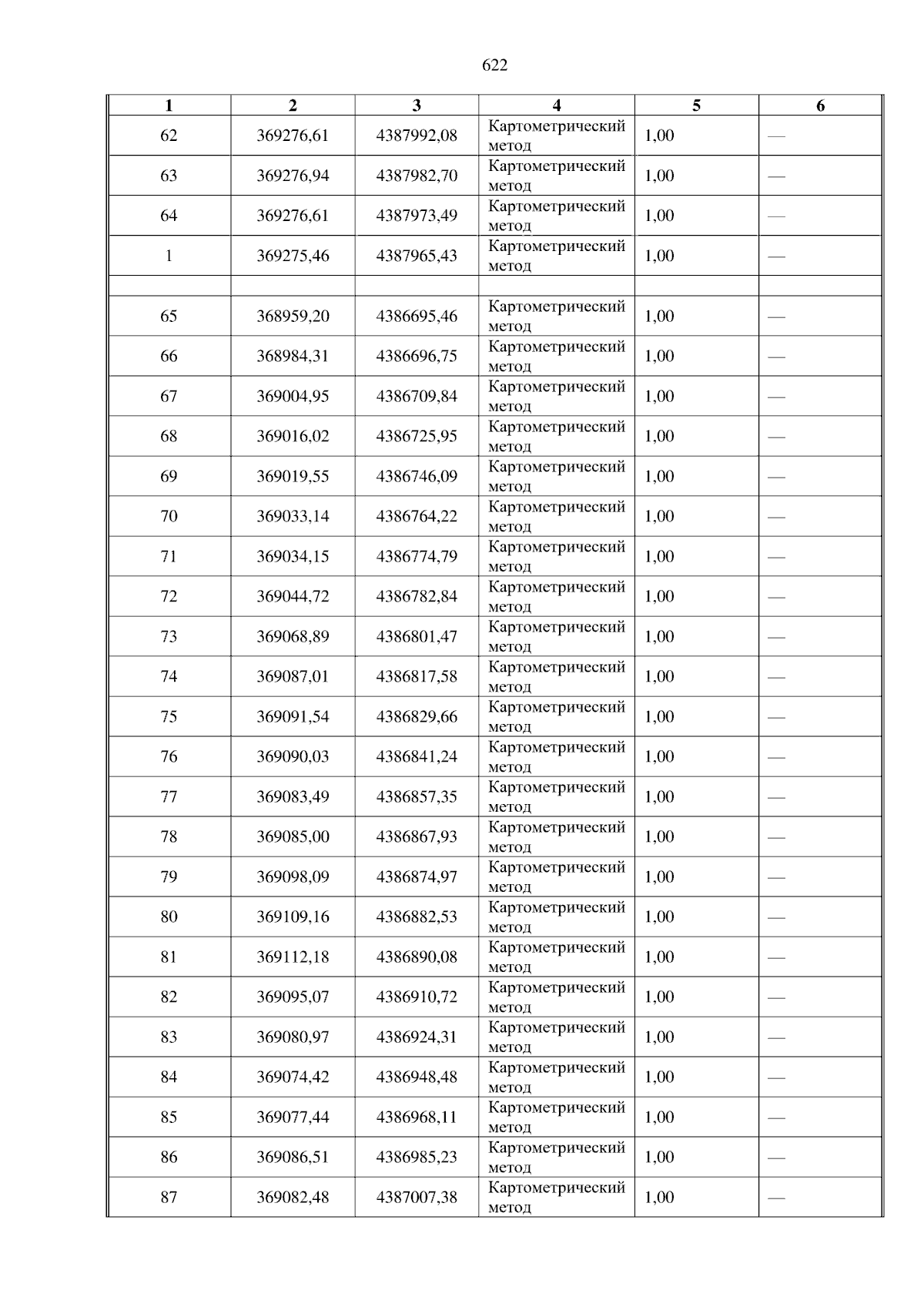 622

| 1 | 2 | 3 | 4 | 5 | 6 |
|---|---|---|---|---|---|
| 62 | 369276,61 | 4387992,08 | Картометрический метод | 1,00 | — |
| 63 | 369276,94 | 4387982,70 | Картометрический метод | 1,00 | — |
| 64 | 369276,61 | 4387973,49 | Картометрический метод | 1,00 | — |
| 1 | 369275,46 | 4387965,43 | Картометрический метод | 1,00 | — |
| | | | | | |
| 65 | 368959,20 | 4386695,46 | Картометрический метод | 1,00 | — |
| 66 | 368984,31 | 4386696,75 | Картометрический метод | 1,00 | — |
| 67 | 369004,95 | 4386709,84 | Картометрический метод | 1,00 | — |
| 68 | 369016,02 | 4386725,95 | Картометрический метод | 1,00 | — |
| 69 | 369019,55 | 4386746,09 | Картометрический метод | 1,00 | — |
| 70 | 369033,14 | 4386764,22 | Картометрический метод | 1,00 | — |
| 71 | 369034,15 | 4386774,79 | Картометрический метод | 1,00 | — |
| 72 | 369044,72 | 4386782,84 | Картометрический метод | 1,00 | — |
| 73 | 369068,89 | 4386801,47 | Картометрический метод | 1,00 | — |
| 74 | 369087,01 | 4386817,58 | Картометрический метод | 1,00 | — |
| 75 | 369091,54 | 4386829,66 | Картометрический метод | 1,00 | — |
| 76 | 369090,03 | 4386841,24 | Картометрический метод | 1,00 | — |
| 77 | 369083,49 | 4386857,35 | Картометрический метод | 1,00 | — |
| 78 | 369085,00 | 4386867,93 | Картометрический метод | 1,00 | — |
| 79 | 369098,09 | 4386874,97 | Картометрический метод | 1,00 | — |
| 80 | 369109,16 | 4386882,53 | Картометрический метод | 1,00 | — |
| 81 | 369112,18 | 4386890,08 | Картометрический метод | 1,00 | — |
| 82 | 369095,07 | 4386910,72 | Картометрический метод | 1,00 | — |
| 83 | 369080,97 | 4386924,31 | Картометрический метод | 1,00 | — |
| 84 | 369074,42 | 4386948,48 | Картометрический метод | 1,00 | — |
| 85 | 369077,44 | 4386968,11 | Картометрический метод | 1,00 | — |
| 86 | 369086,51 | 4386985,23 | Картометрический метод | 1,00 | — |
| 87 | 369082,48 | 4387007,38 | Картометрический метод | 1,00 | — |